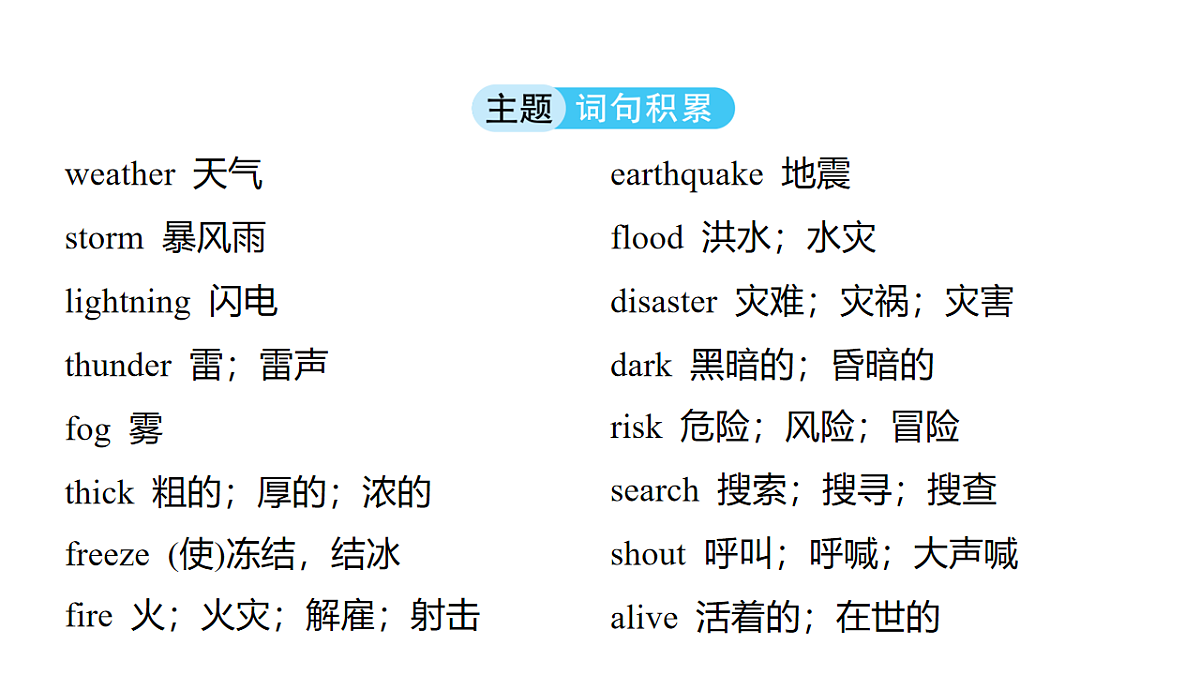 主题 词句积累

weather 天气
storm 暴风雨
lightning 闪电
thunder 雷；雷声
fog 雾
thick 粗的；厚的；浓的
freeze (使)冻结，结冰
fire 火；火灾；解雇；射击

earthquake 地震
flood 洪水；水灾
disaster 灾难；灾祸；灾害
dark 黑暗的；昏暗的
risk 危险；风险；冒险
search 搜索；搜寻；搜查
shout 呼叫；呼喊；大声喊
alive 活着的；在世的